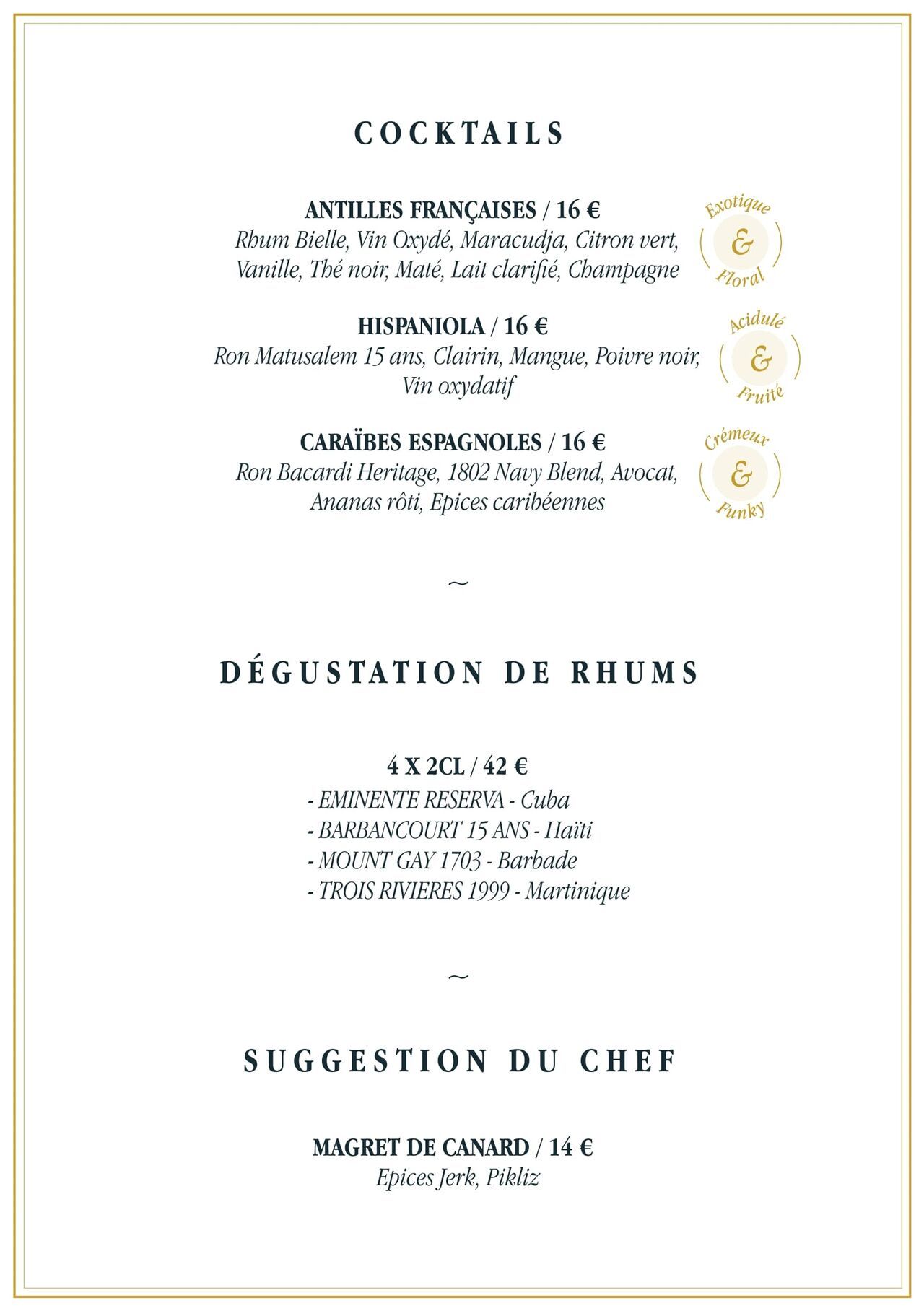 COCKTAILS

ANTILLES FRANÇAISES / 16 €
Rhum Bielle, Vin Oxydé, Maracudja, Citron vert, Vanille, Thé noir, Maté, Lait clarifié, Champagne

Exotique & Floral

HISPANIOLA / 16 €
Ron Matusalem 15 ans, Clairin, Mangue, Poivre noir, Vin oxydatif

Acidulé & Fruité

CARAÏBES ESPAGNOLES / 16 €
Ron Bacardi Heritage, 1802 Navy Blend, Avocat, Ananas rôti, Epices caribéennes

Crémeux & Funky

~

DÉGUSTATION DE RHUMS

4 X 2CL / 42 €
- EMINENTE RESERVA - Cuba
- BARBANCOURT 15 ANS - Haïti
- MOUNT GAY 1703 - Barbade
- TROIS RIVIERES 1999 - Martinique

~

SUGGESTION DU CHEF

MAGRET DE CANARD / 14 €
Epices Jerk, Pikliz